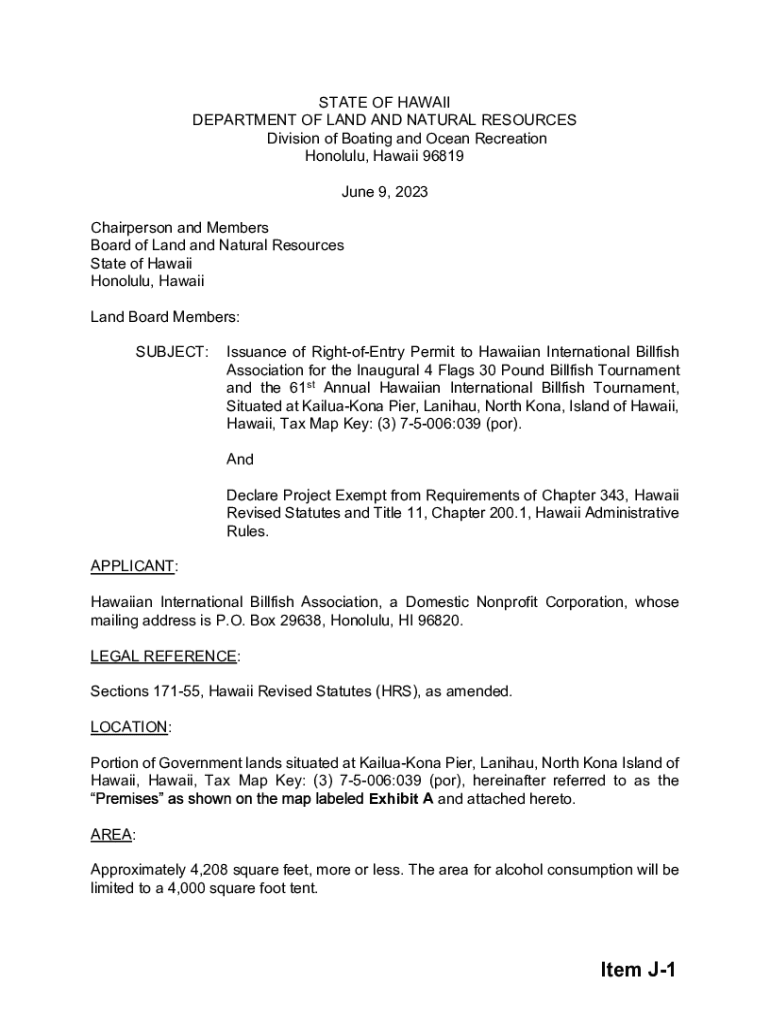 STATE OF HAWAII
DEPARTMENT OF LAND AND NATURAL RESOURCES
Division of Boating and Ocean Recreation
Honolulu, Hawaii 96819

June 9, 2023

Chairperson and Members
Board of Land and Natural Resources
State of Hawaii
Honolulu, Hawaii

Land Board Members:

SUBJECT: Issuance of Right-of-Entry Permit to Hawaiian International Billfish Association for the Inaugural 4 Flags 30 Pound Billfish Tournament and the 61$^{st}$ Annual Hawaiian International Billfish Tournament, Situated at Kailua-Kona Pier, Lanihau, North Kona, Island of Hawaii, Hawaii, Tax Map Key: (3) 7-5-006:039 (por).

And

Declare Project Exempt from Requirements of Chapter 343, Hawaii Revised Statutes and Title 11, Chapter 200.1, Hawaii Administrative Rules.

APPLICANT:

Hawaiian International Billfish Association, a Domestic Nonprofit Corporation, whose mailing address is P.O. Box 29638, Honolulu, HI 96820.

LEGAL REFERENCE:

Sections 171-55, Hawaii Revised Statutes (HRS), as amended.

LOCATION:

Portion of Government lands situated at Kailua-Kona Pier, Lanihau, North Kona Island of Hawaii, Hawaii, Tax Map Key: (3) 7-5-006:039 (por), hereinafter referred to as the "Premises" as shown on the map labeled Exhibit A and attached hereto.

AREA:

Approximately 4,208 square feet, more or less. The area for alcohol consumption will be limited to a 4,000 square foot tent.

Item J-1